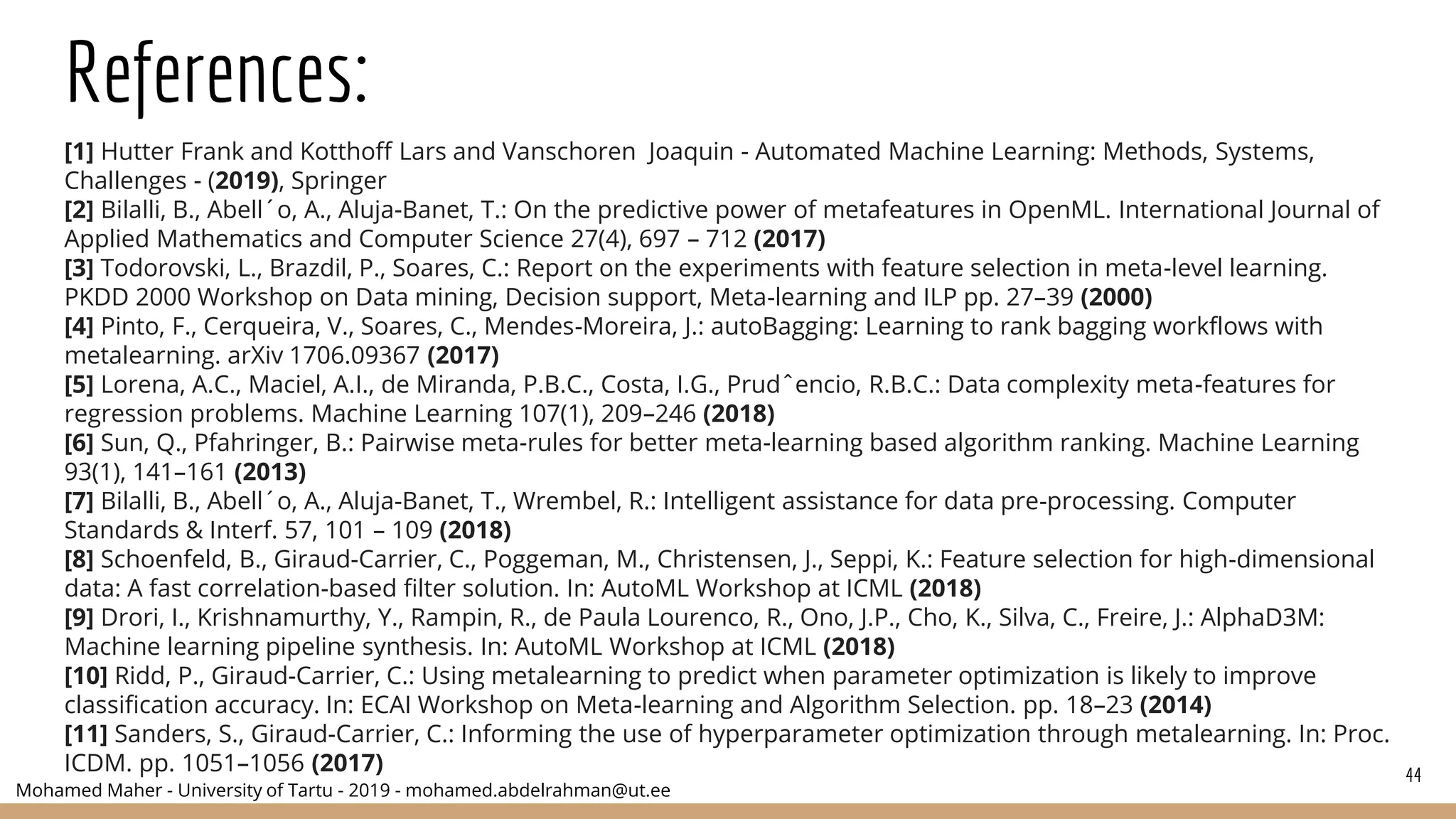 References:

[1] Hutter Frank and Kotthoff Lars and Vanschoren Joaquin - Automated Machine Learning: Methods, Systems, Challenges - (2019), Springer
[2] Bilalli, B., Abell´o, A., Aluja-Banet, T.: On the predictive power of metafeatures in OpenML. International Journal of Applied Mathematics and Computer Science 27(4), 697 – 712 (2017)
[3] Todorovski, L., Brazdil, P., Soares, C.: Report on the experiments with feature selection in meta-level learning. PKDD 2000 Workshop on Data mining, Decision support, Meta-learning and ILP pp. 27–39 (2000)
[4] Pinto, F., Cerqueira, V., Soares, C., Mendes-Moreira, J.: autoBagging: Learning to rank bagging workflows with metalearning. arXiv 1706.09367 (2017)
[5] Lorena, A.C., Maciel, A.I., de Miranda, P.B.C., Costa, I.G., Prudˆencio, R.B.C.: Data complexity meta-features for regression problems. Machine Learning 107(1), 209–246 (2018)
[6] Sun, Q., Pfahringer, B.: Pairwise meta-rules for better meta-learning based algorithm ranking. Machine Learning 93(1), 141–161 (2013)
[7] Bilalli, B., Abell´o, A., Aluja-Banet, T., Wrembel, R.: Intelligent assistance for data pre-processing. Computer Standards & Interf. 57, 101 – 109 (2018)
[8] Schoenfeld, B., Giraud-Carrier, C., Poggeman, M., Christensen, J., Seppi, K.: Feature selection for high-dimensional data: A fast correlation-based filter solution. In: AutoML Workshop at ICML (2018)
[9] Drori, I., Krishnamurthy, Y., Rampin, R., de Paula Lourenco, R., Ono, J.P., Cho, K., Silva, C., Freire, J.: AlphaD3M: Machine learning pipeline synthesis. In: AutoML Workshop at ICML (2018)
[10] Ridd, P., Giraud-Carrier, C.: Using metalearning to predict when parameter optimization is likely to improve classification accuracy. In: ECAI Workshop on Meta-learning and Algorithm Selection. pp. 18–23 (2014)
[11] Sanders, S., Giraud-Carrier, C.: Informing the use of hyperparameter optimization through metalearning. In: Proc. ICDM. pp. 1051–1056 (2017)

Mohamed Maher - University of Tartu - 2019 - mohamed.abdelrahman@ut.ee

44